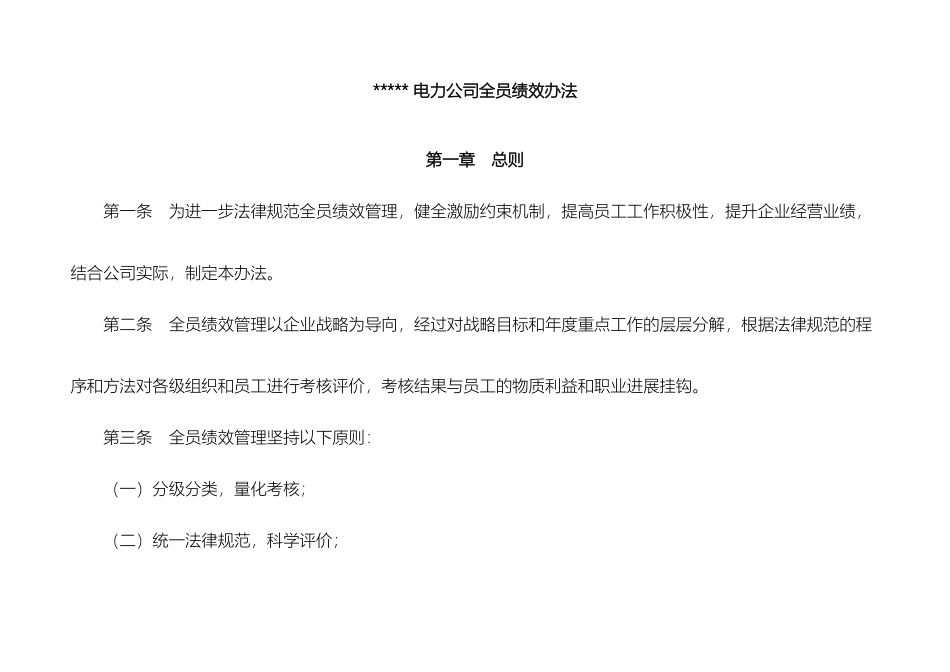 ***** 电力公司全员绩效办法

第一章　总则

第一条　为进一步法律规范全员绩效管理，健全激励约束机制，提高员工工作积极性，提升企业经营业绩，结合公司实际，制定本办法。

第二条　全员绩效管理以企业战略为导向，经过对战略目标和年度重点工作的层层分解，根据法律规范的程序和方法对各级组织和员工进行考核评价，考核结果与员工的物质利益和职业进展挂钩。

第三条　全员绩效管理坚持以下原则：

（一）分级分类，量化考核；

（二）统一法律规范，科学评价；